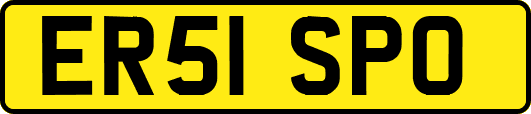 ER51 SPO